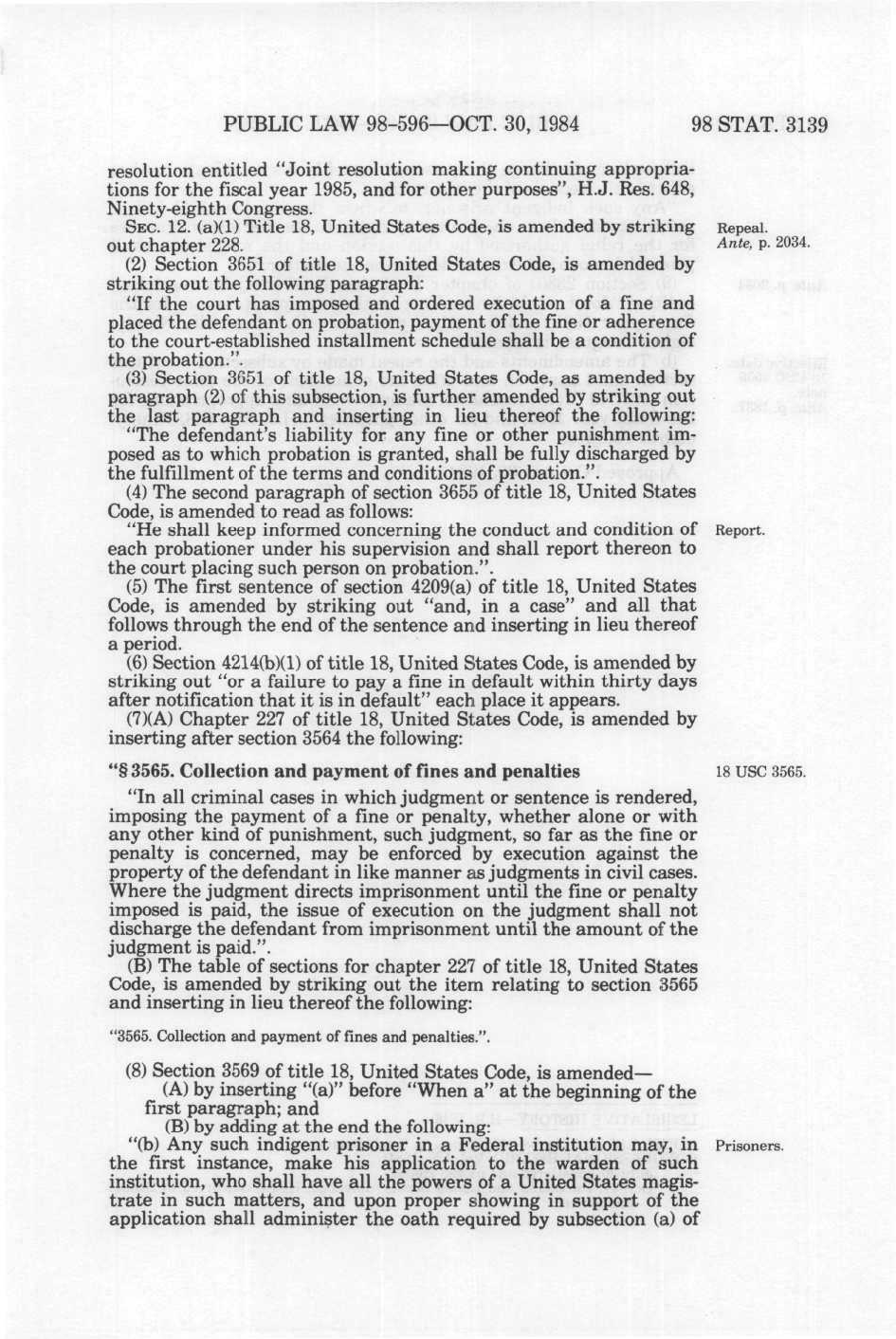 PUBLIC LAW 98-596—OCT. 30, 1984

98 STAT. 3139

resolution entitled "Joint resolution making continuing appropriations for the fiscal year 1985, and for other purposes", H.J. Res. 648, Ninety-eighth Congress.

SEC. 12. (a)(1) Title 18, United States Code, is amended by striking out chapter 228.

Repeal.
Ante, p. 2034.

(2) Section 3651 of title 18, United States Code, is amended by striking out the following paragraph:

"If the court has imposed and ordered execution of a fine and placed the defendant on probation, payment of the fine or adherence to the court-established installment schedule shall be a condition of the probation.".

(3) Section 3651 of title 18, United States Code, as amended by paragraph (2) of this subsection, is further amended by striking out the last paragraph and inserting in lieu thereof the following:

"The defendant's liability for any fine or other punishment imposed as to which probation is granted, shall be fully discharged by the fulfillment of the terms and conditions of probation.".

(4) The second paragraph of section 3655 of title 18, United States Code, is amended to read as follows:

"He shall keep informed concerning the conduct and condition of each probationer under his supervision and shall report thereon to the court placing such person on probation.".

Report.

(5) The first sentence of section 4209(a) of title 18, United States Code, is amended by striking out "and, in a case" and all that follows through the end of the sentence and inserting in lieu thereof a period.

(6) Section 4214(b)(1) of title 18, United States Code, is amended by striking out "or a failure to pay a fine in default within thirty days after notification that it is in default" each place it appears.

(7)(A) Chapter 227 of title 18, United States Code, is amended by inserting after section 3564 the following:

"§ 3565. Collection and payment of fines and penalties

18 USC 3565.

"In all criminal cases in which judgment or sentence is rendered, imposing the payment of a fine or penalty, whether alone or with any other kind of punishment, such judgment, so far as the fine or penalty is concerned, may be enforced by execution against the property of the defendant in like manner as judgments in civil cases. Where the judgment directs imprisonment until the fine or penalty imposed is paid, the issue of execution on the judgment shall not discharge the defendant from imprisonment until the amount of the judgment is paid.".

(B) The table of sections for chapter 227 of title 18, United States Code, is amended by striking out the item relating to section 3565 and inserting in lieu thereof the following:

"3565. Collection and payment of fines and penalties.".

(8) Section 3569 of title 18, United States Code, is amended—

(A) by inserting "(a)" before "When a" at the beginning of the first paragraph; and

(B) by adding at the end the following:

"(b) Any such indigent prisoner in a Federal institution may, in the first instance, make his application to the warden of such institution, who shall have all the powers of a United States magistrate in such matters, and upon proper showing in support of the application shall administer the oath required by subsection (a) of

Prisoners.